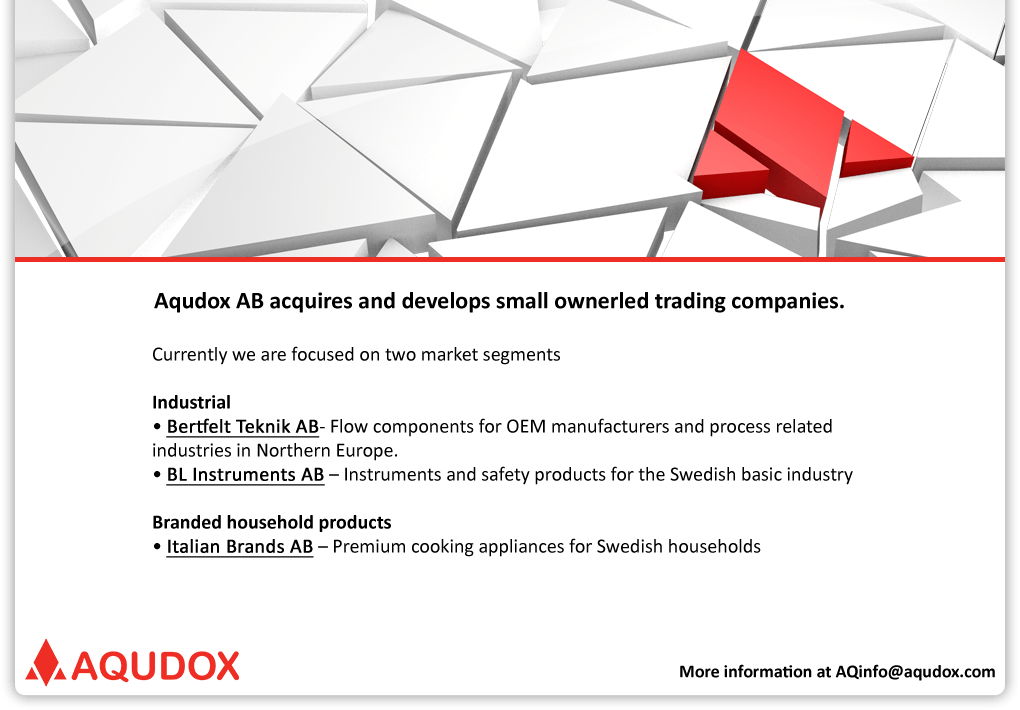 Aqudox AB acquires and develops small ownerled trading companies.

Currently we are focused on two market segments

Industrial
• Bertfelt Teknik AB- Flow components for OEM manufacturers and process related industries in Northern Europe.
• BL Instruments AB – Instruments and safety products for the Swedish basic industry

Branded household products
• Italian Brands AB – Premium cooking appliances for Swedish households

AQUDOX

More information at AQinfo@aqudox.com